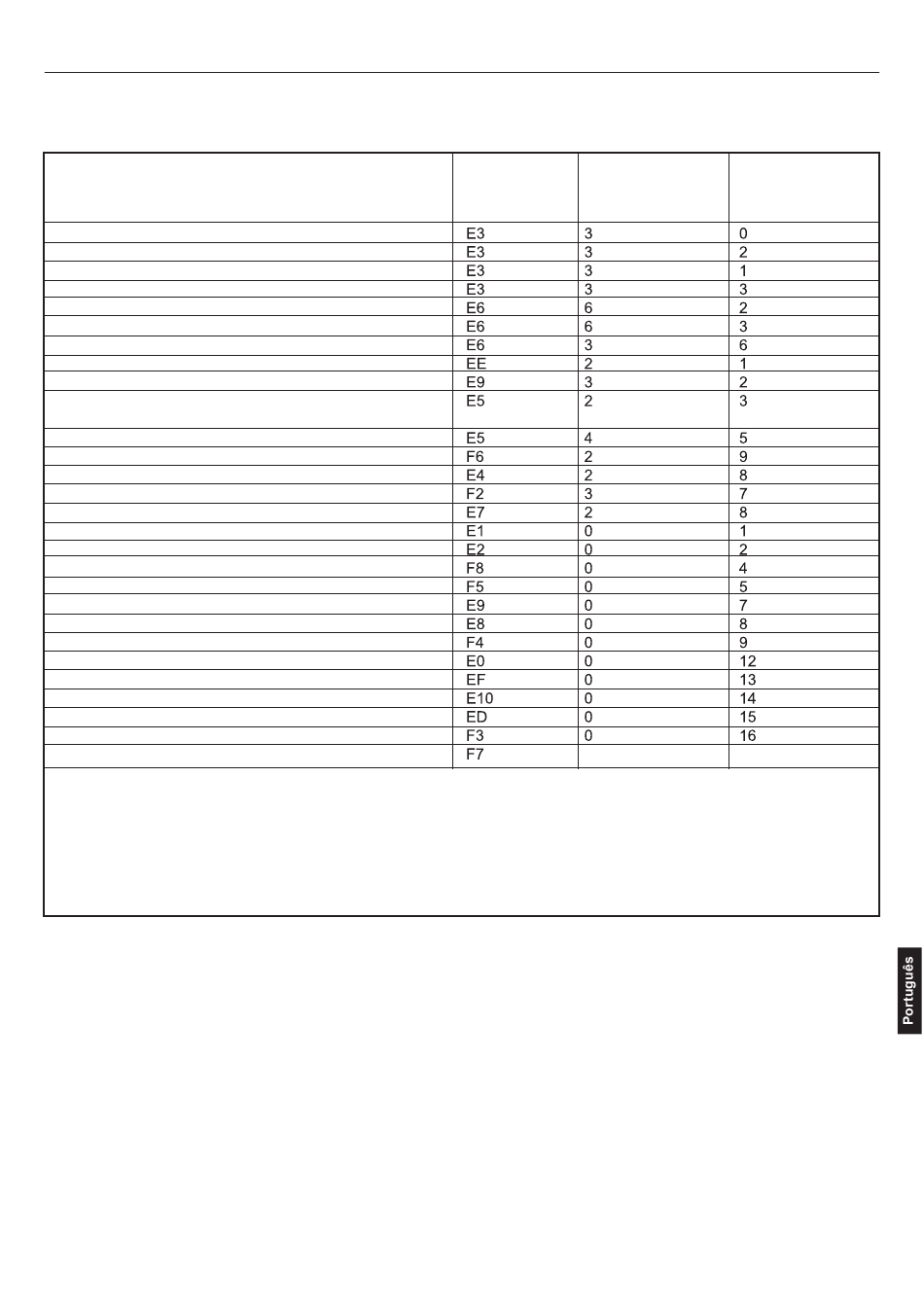 | | | | |
|---|---|---|---|
| | E3 | 3 | 0 |
| | E3 | 3 | 2 |
| | E3 | 3 | 1 |
| | E3 | 3 | 3 |
| | E6 | 6 | 2 |
| | E6 | 6 | 3 |
| | E6 | 3 | 6 |
| | EE | 2 | 1 |
| | E9 | 3 | 2 |
| | E5 | 2 | 3 |
| | E5 | 4 | 5 |
| | F6 | 2 | 9 |
| | E4 | 2 | 8 |
| | F2 | 3 | 7 |
| | E7 | 2 | 8 |
| | E1 | 0 | 1 |
| | E2 | 0 | 2 |
| | F8 | 0 | 4 |
| | F5 | 0 | 5 |
| | E9 | 0 | 7 |
| | E8 | 0 | 8 |
| | F4 | 0 | 9 |
| | E0 | 0 | 12 |
| | EF | 0 | 13 |
| | E10 | 0 | 14 |
| | ED | 0 | 15 |
| | F3 | 0 | 16 |
| | F7 | | |

Português